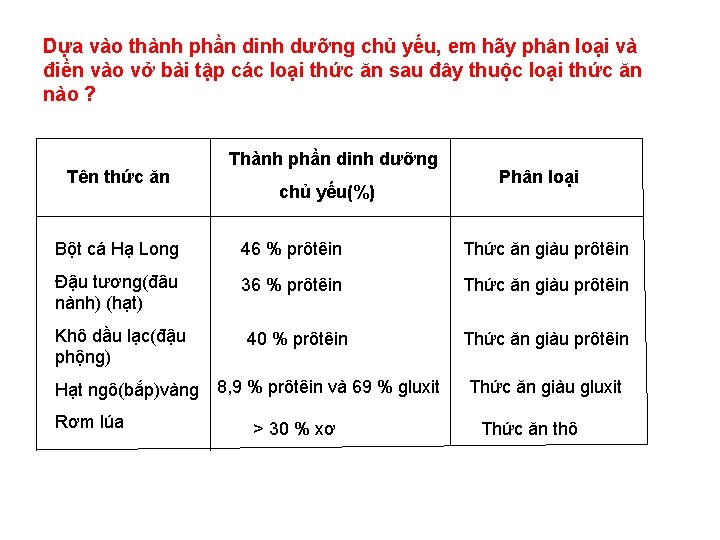 Dựa vào thành phần dinh dưỡng chủ yếu, em hãy phân loại và điền vào vở bài tập các loại thức ăn sau đây thuộc loại thức ăn nào ?

| Tên thức ăn | Thành phần dinh dưỡng chủ yếu(%) | Phân loại |
|---|---|---|
| Bột cá Hạ Long | 46 % prôtêin | Thức ăn giàu prôtêin |
| Đậu tương(đâu nành) (hạt) | 36 % prôtêin | Thức ăn giàu prôtêin |
| Khô dầu lạc(đậu phộng) | 40 % prôtêin | Thức ăn giàu prôtêin |
| Hạt ngô(bắp)vàng | 8,9 % prôtêin và 69 % gluxit | Thức ăn giàu gluxit |
| Rơm lúa | > 30 % xơ | Thức ăn thô |